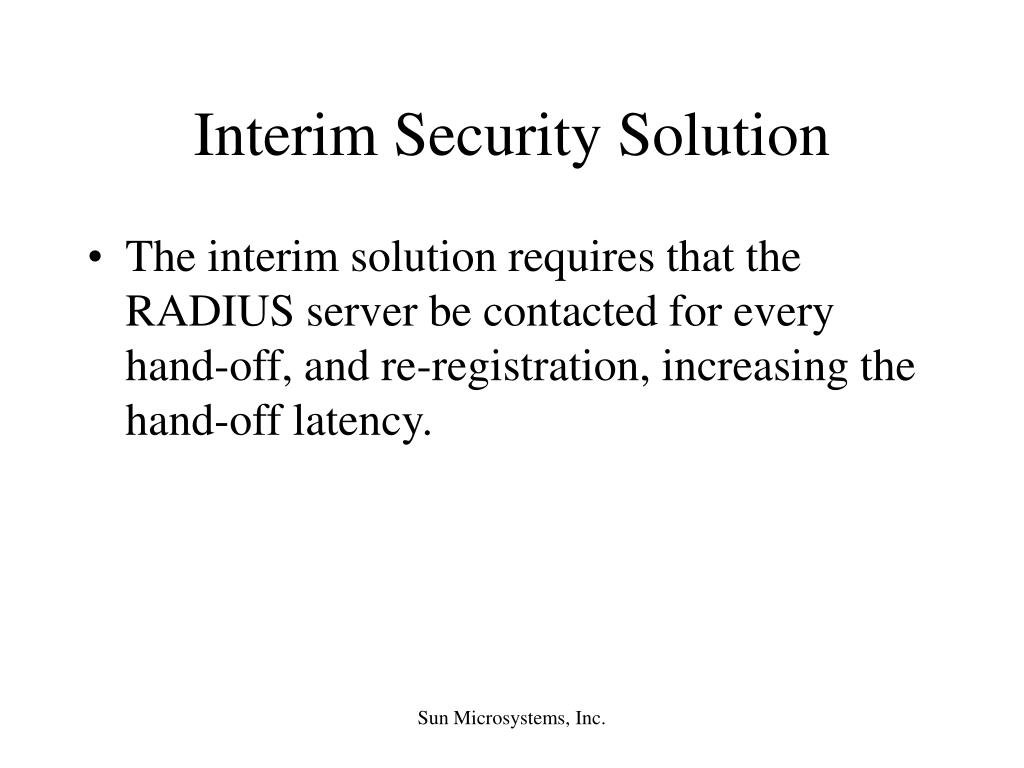 Interim Security Solution

• The interim solution requires that the RADIUS server be contacted for every hand-off, and re-registration, increasing the hand-off latency.

Sun Microsystems, Inc.